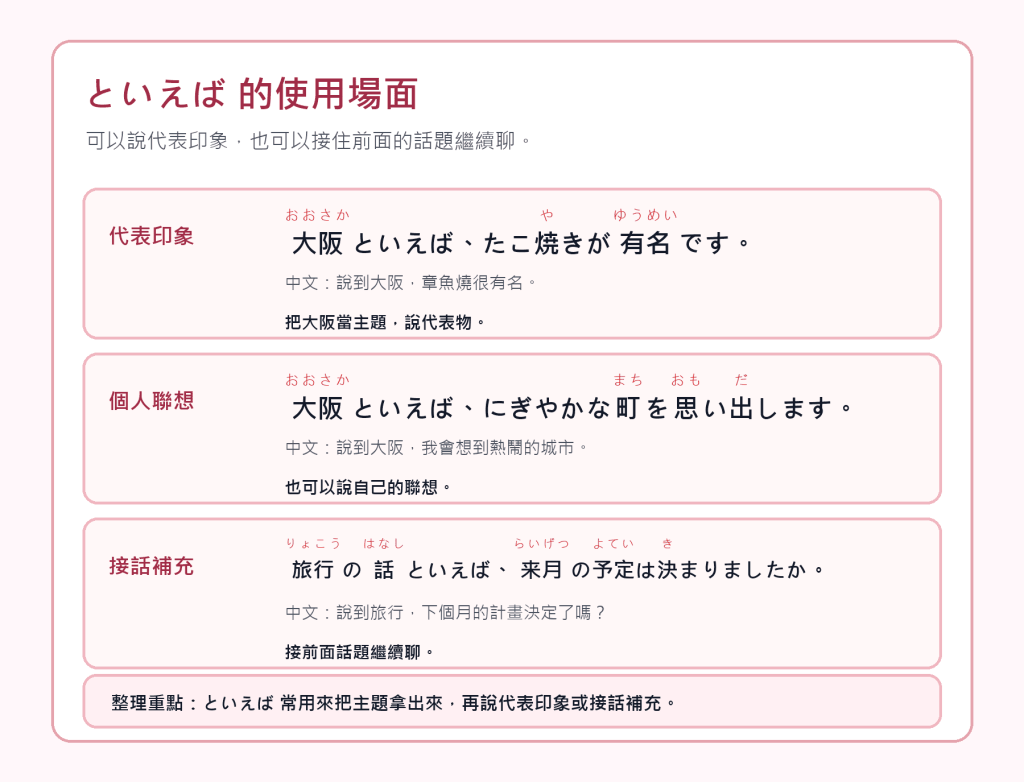 といえば 的使用場面

可以說代表印象，也可以接住前面的話題繼續聊。

代表印象

おおさか や ゆうめい
大阪 といえば、たこ焼きが 有名 です。

中文：說到大阪，章魚燒很有名。

把大阪當主題，說代表物。

個人聯想

おおさか まち おも だ
大阪 といえば、にぎやかな町を思い出します。

中文：說到大阪，我會想到熱鬧的城市。

也可以說自己的聯想。

接話補充

りょこう はなし らいげつ よてい き
旅行 の 話 といえば、 来月 の予定は決まりましたか。

中文：說到旅行，下個月的計畫決定了嗎？

接前面話題繼續聊。

整理重點：といえば 常用來把主題拿出來，再說代表印象或接話補充。